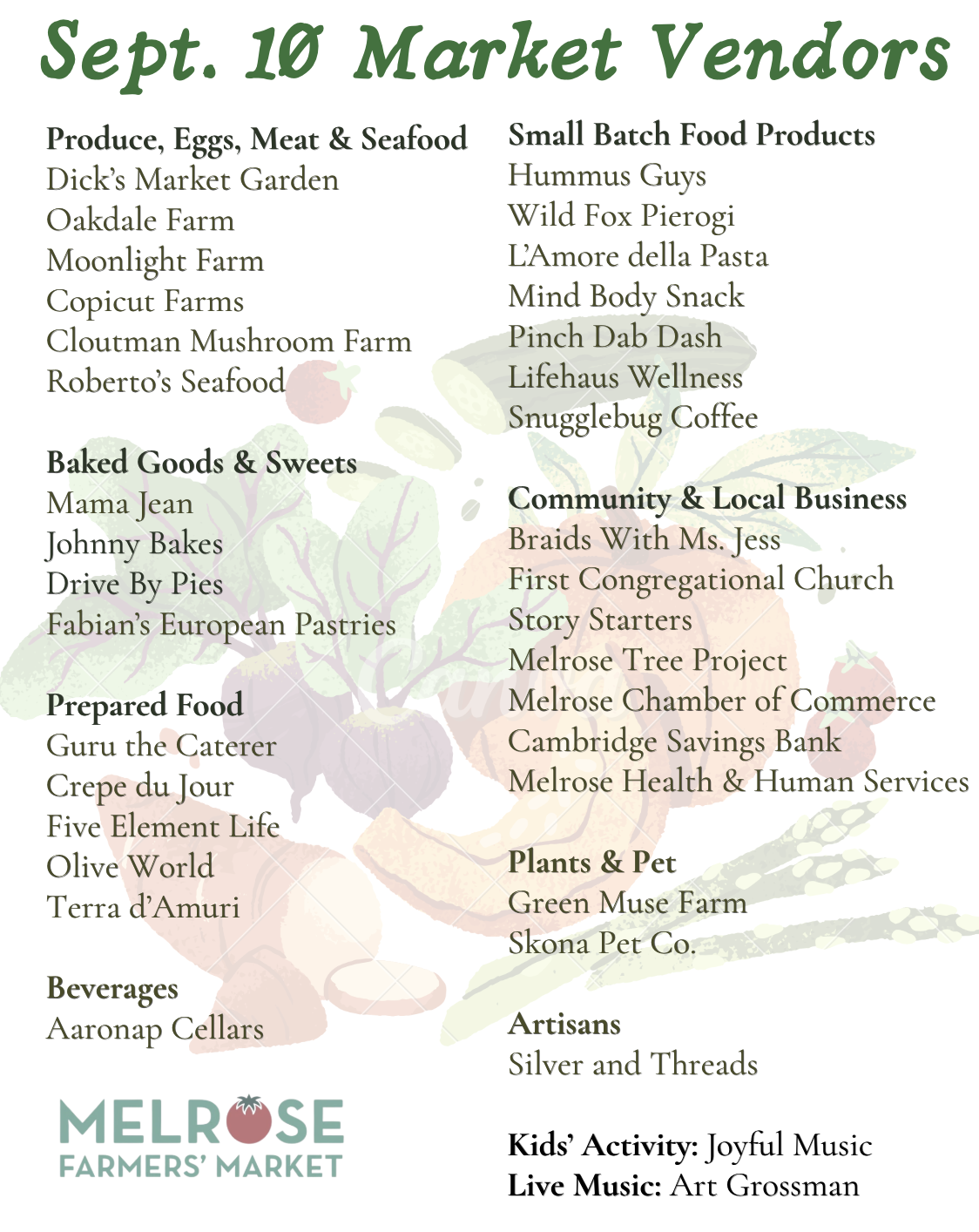 Sept. 10 Market Vendors

Produce, Eggs, Meat & Seafood
Dick's Market Garden
Oakdale Farm
Moonlight Farm
Copicut Farms
Cloutman Mushroom Farm
Roberto's Seafood

Baked Goods & Sweets
Mama Jean
Johnny Bakes
Drive By Pies
Fabian's European Pastries

Prepared Food
Guru the Caterer
Crepe du Jour
Five Element Life
Olive World
Terra d'Amuri

Beverages
Aaronap Cellars

MELROSE
FARMERS' MARKET

Small Batch Food Products
Hummus Guys
Wild Fox Pierogi
L'Amore della Pasta
Mind Body Snack
Pinch Dab Dash
Lifehaus Wellness
Snugglebug Coffee

Community & Local Business
Braids With Ms. Jess
First Congregational Church
Story Starters
Melrose Tree Project
Melrose Chamber of Commerce
Cambridge Savings Bank
Melrose Health & Human Services

Plants & Pet
Green Muse Farm
Skona Pet Co.

Artisans
Silver and Threads

Kids' Activity: Joyful Music
Live Music: Art Grossman